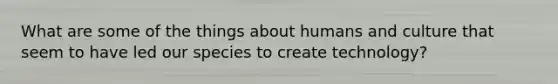 What are some of the things about humans and culture that seem to have led our species to create technology?